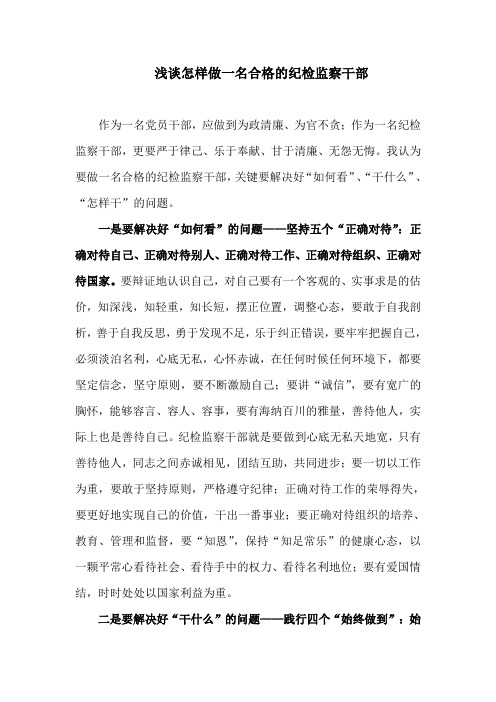 浅谈怎样做一名合格的纪检监察干部

作为一名党员干部，应做到为政清廉、为官不贪；作为一名纪检监察干部，更要严于律己、乐于奉献、甘于清廉、无怨无悔。我认为要做一名合格的纪检监察干部，关键要解决好“如何看”、“干什么”、“怎样干”的问题。

一是要解决好“如何看”的问题——坚持五个“正确对待”：正确对待自己、正确对待别人、正确对待工作、正确对待组织、正确对待国家。要辩证地认识自己，对自己要有一个客观的、实事求是的估价，知深浅，知轻重，知长短，摆正位置，调整心态，要敢于自我剖析，善于自我反思，勇于发现不足，乐于纠正错误，要牢牢把握自己，必须淡泊名利，心底无私，心怀赤诚，在任何时候任何环境下，都要坚定信念，坚守原则，要不断激励自己；要讲“诚信”，要有宽广的胸怀，能够容言、容人、容事，要有海纳百川的雅量，善待他人，实际上也是善待自己。纪检监察干部就是要做到心底无私天地宽，只有善待他人，同志之间赤诚相见，团结互助，共同进步；要一切以工作为重，要敢于坚持原则，严格遵守纪律；正确对待工作的荣辱得失，要更好地实现自己的价值，干出一番事业；要正确对待组织的培养、教育、管理和监督，要“知恩”，保持“知足常乐”的健康心态，以一颗平常心看待社会、看待手中的权力、看待名利地位；要有爱国情结，时时处处以国家利益为重。

二是要解决好“干什么”的问题——践行四个“始终做到”：始